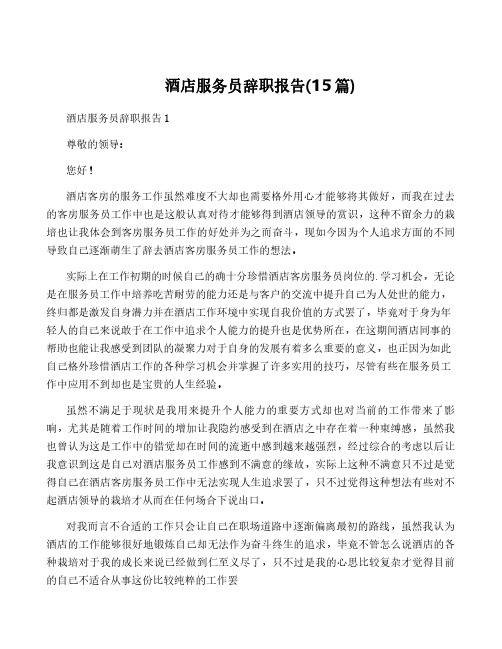 酒店服务员辞职报告(15篇)

酒店服务员辞职报告1

尊敬的领导：

您好！

酒店客房的服务工作虽然难度不大却也需要格外用心才能够将其做好，而我在过去的客房服务员工作中也是这般认真对待才能够得到酒店领导的赏识，这种不留余力的栽培也让我体会到客房服务员工作的好处并为之而奋斗，现如今因为个人追求方面的不同导致自己逐渐萌生了辞去酒店客房服务员工作的想法。

实际上在工作初期的时候自己的确十分珍惜酒店客房服务员岗位的.学习机会，无论是在服务员工作中培养吃苦耐劳的能力还是与客户的交流中提升自己为人处世的能力，终归都是激发自身潜力并在酒店工作环境中实现自我价值的方式罢了，毕竟对于身为年轻人的自己来说敢于在工作中追求个人能力的提升也是优势所在，在这期间酒店同事的帮助也能让我感受到团队的凝聚力对于自身的发展有着多么重要的意义，也正因为如此自己格外珍惜酒店工作的各种学习机会并掌握了许多实用的技巧，尽管有些在服务员工作中应用不到却也是宝贵的人生经验。

虽然不满足于现状是我用来提升个人能力的重要方式却也对当前的工作带来了影响，尤其是随着工作时间的增加让我隐约感受到在酒店之中存在着一种束缚感，虽然我也曾认为这是工作中的错觉却在时间的流逝中感到越来越强烈，经过综合的考虑以后让我意识到这是自己对酒店服务员工作感到不满意的缘故，实际上这种不满意只不过是觉得自己在酒店客房服务员工作中无法实现人生追求罢了，只不过觉得这种想法有些对不起酒店领导的栽培才从而在任何场合下说出口。

对我而言不合适的工作只会让自己在职场道路中逐渐偏离最初的路线，虽然我认为酒店的工作能够很好地锻炼自己却无法作为奋斗终生的追求，毕竟不管怎么说酒店的各种栽培对于我的成长来说已经做到仁至义尽了，只不过是我的心思比较复杂才觉得目前的自己不适合从事这份比较纯粹的工作罢